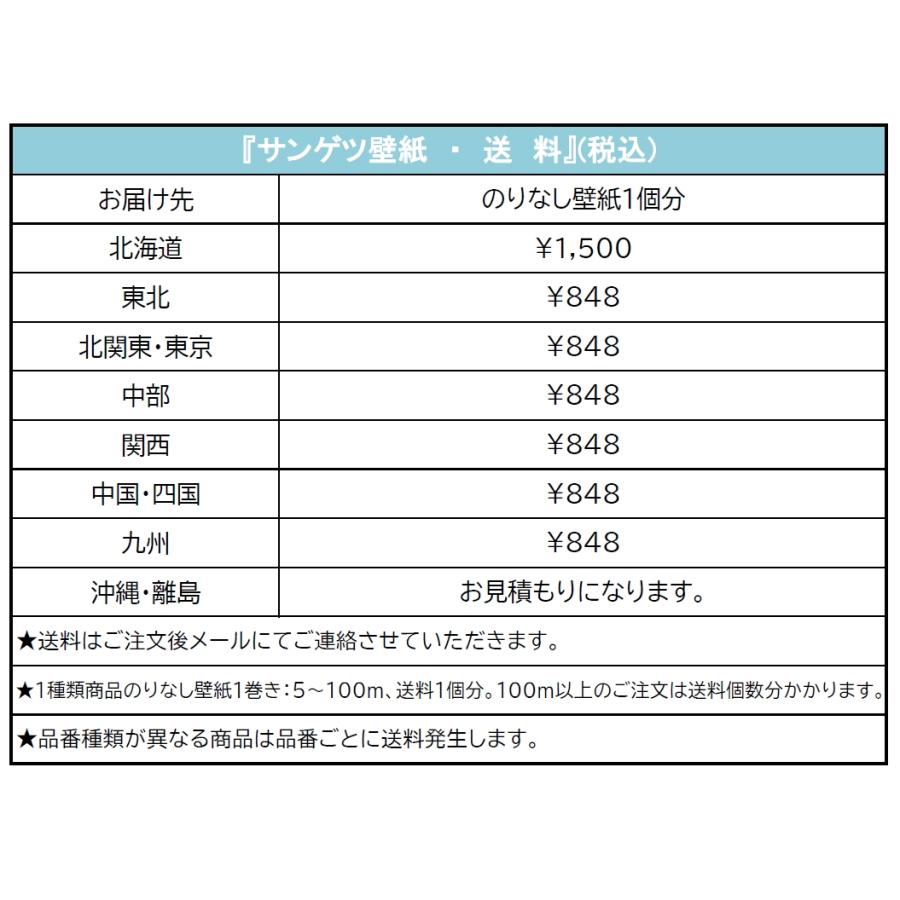 『サンゲツ壁紙 ・ 送 料』(税込)

| お届け先 | のりなし壁紙1個分 |
|---|---|
| 北海道 | ¥1,500 |
| 東北 | ¥848 |
| 北関東・東京 | ¥848 |
| 中部 | ¥848 |
| 関西 | ¥848 |
| 中国・四国 | ¥848 |
| 九州 | ¥848 |
| 沖縄・離島 | お見積もりになります。 |

★送料はご注文後メールにてご連絡させていただきます。

★1種類商品のりなし壁紙1巻き:5～100m、送料1個分。100m以上のご注文は送料個数分かかります。

★品番種類が異なる商品は品番ごとに送料発生します。